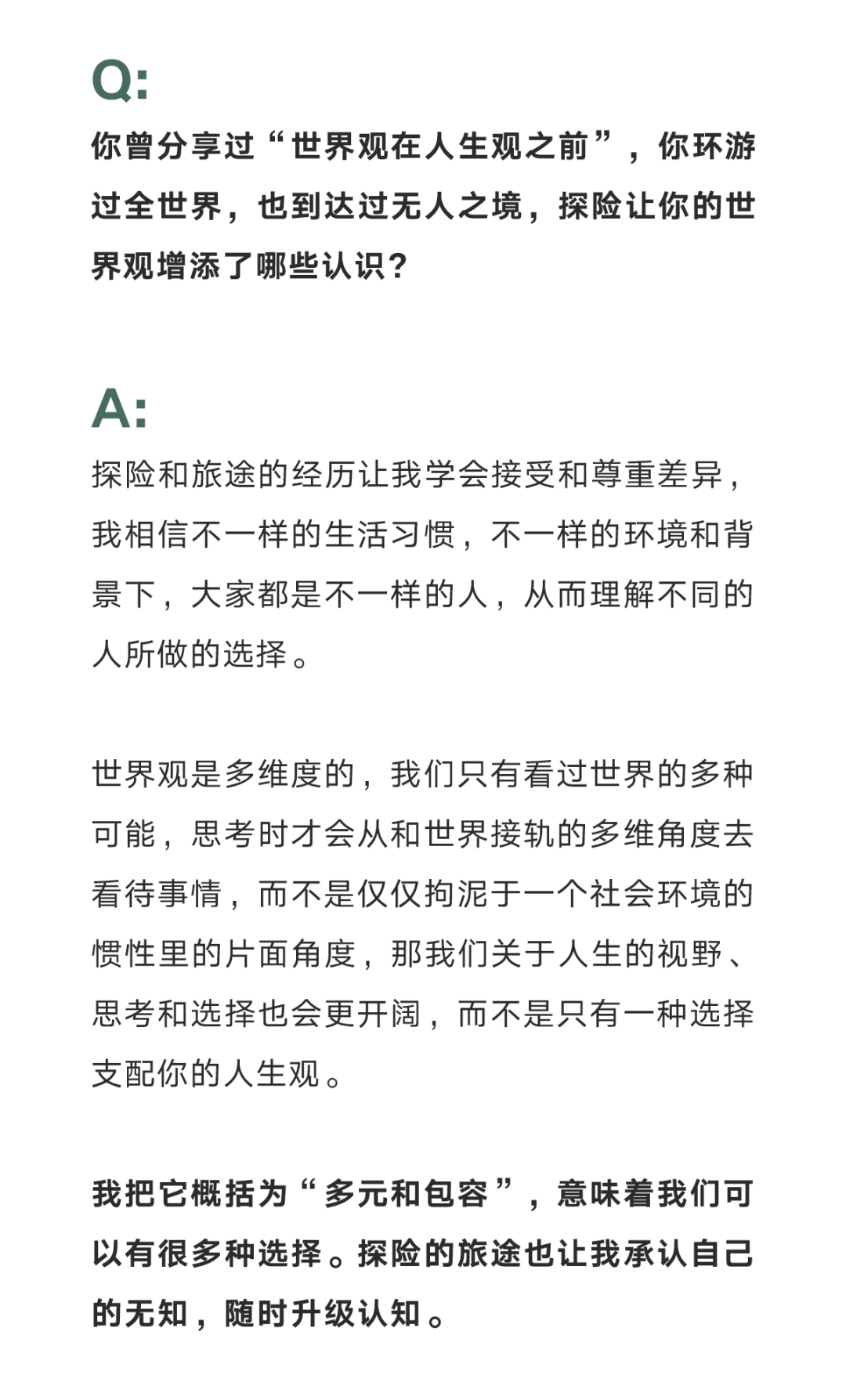 Q:

你曾分享过“世界观在人生观之前”，你环游过全世界，也到达过无人之境，探险让你的世界观增添了哪些认识？

A:

探险和旅途的经历让我学会接受和尊重差异，我相信不一样的生活习惯，不一样的环境和背景下，大家都是不一样的人，从而理解不同的人所做的选择。

世界观是多维度的，我们只有看过世界的多种可能，思考时才会从和世界接轨的多维角度去看待事情，而不是仅仅拘泥于一个社会环境的惯性里的片面角度，那我们关于人生的视野、思考和选择也会更开阔，而不是只有一种选择支配你的人生观。

我把它概括为“多元和包容”，意味着我们可以有很多种选择。探险的旅途也让我承认自己的无知，随时升级认知。